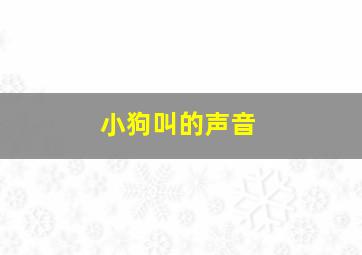 小狗叫的声音